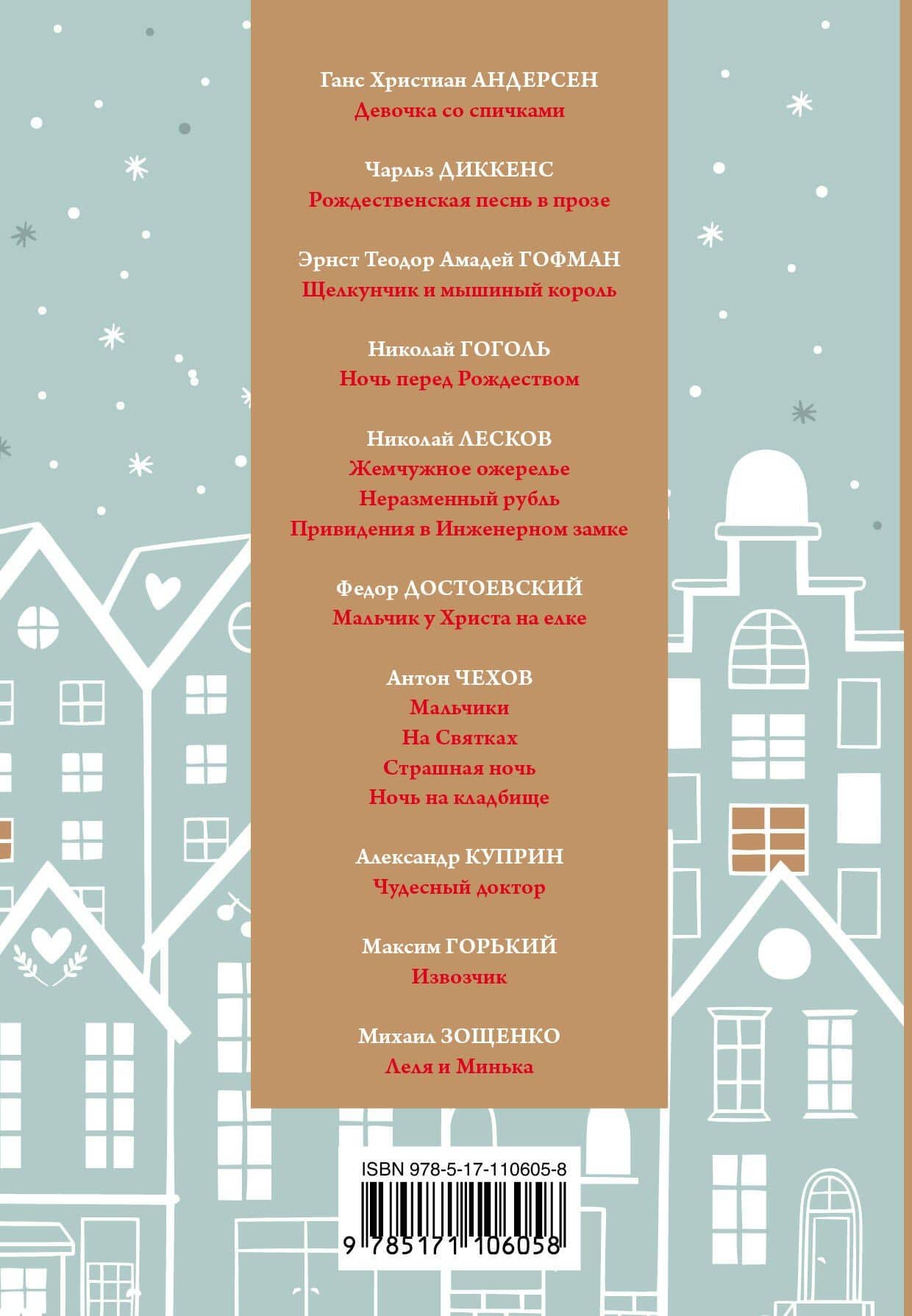 Ганс Христиан АНДЕРСЕН
Девочка со спичками

Чарльз ДИККЕНС
Рождественская песнь в прозе

Эрнст Теодор Амадей ГОФМАН
Щелкунчик и мышиный король

Николай ГОГОЛЬ
Ночь перед Рождеством

Николай ЛЕСКОВ
Жемчужное ожерелье
Неразменный рубль
Привидения в Инженерном замке

Федор ДОСТОЕВСКИЙ
Мальчик у Христа на елке

Антон ЧЕХОВ
Мальчики
На Святках
Страшная ночь
Ночь на кладбище

Александр КУПРИН
Чудесный доктор

Максим ГОРЬКИЙ
Извозчик

Михаил ЗОЩЕНКО
Леля и Минька

ISBN 978-5-17-110605-8

9 785171 106058